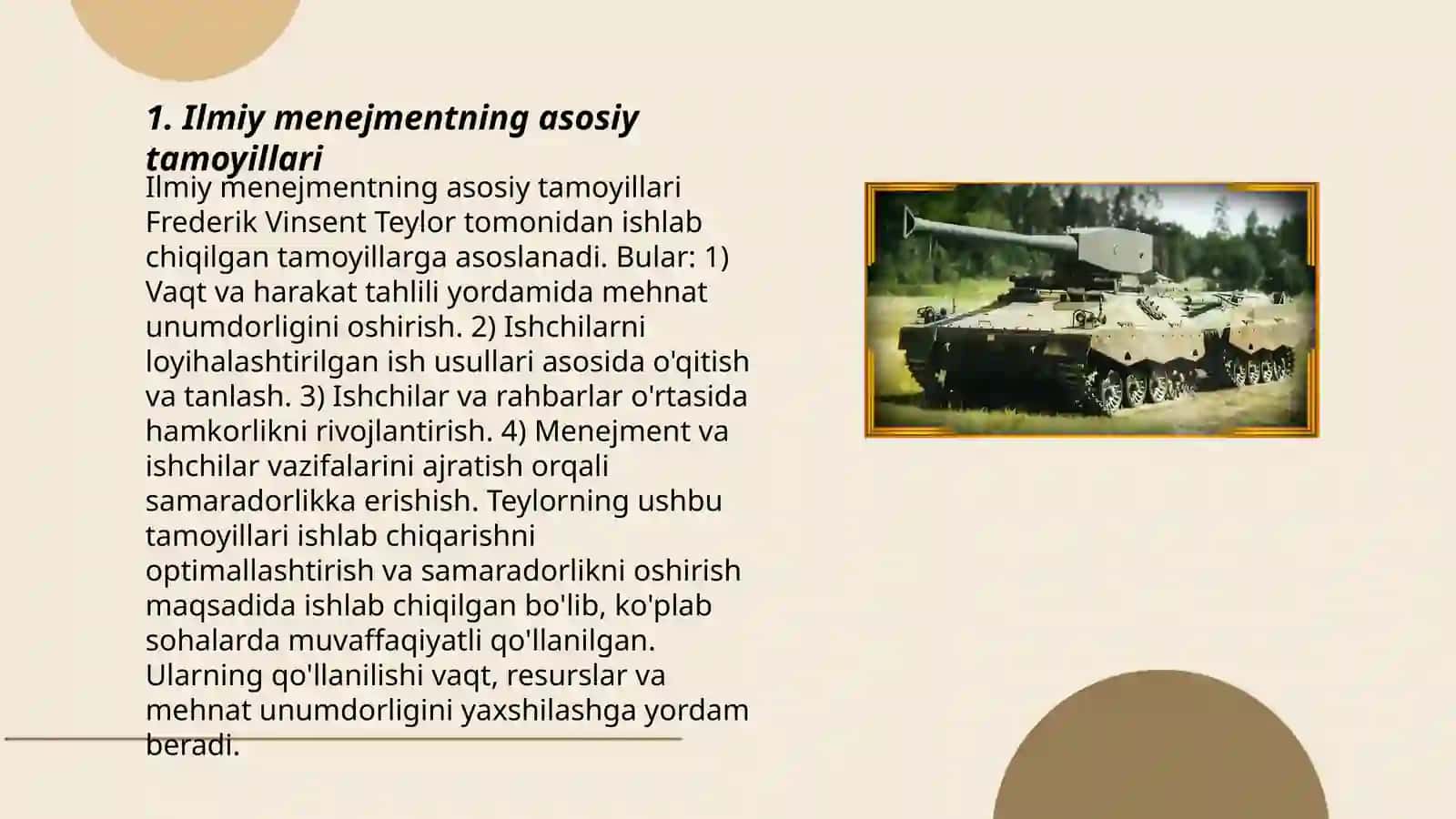 1. Ilmiy menejmentning asosiy tamoyillari

Ilmiy menejmentning asosiy tamoyillari Frederik Vinsent Teylor tomonidan ishlab chiqilgan tamoyillarga asoslanadi. Bular: 1) Vaqt va harakat tahlili yordamida mehnat unumdorligini oshirish. 2) Ishchilarni loyihalashtirilgan ish usullari asosida o'qitish va tanlash. 3) Ishchilar va rahbarlar o'rtasida hamkorlikni rivojlantirish. 4) Menejment va ishchilar vazifalarini ajratish orqali samaradorlikka erishish. Teylorning ushbu tamoyillari ishlab chiqarishni optimallashtirish va samaradorlikni oshirish maqsadida ishlab chiqilgan bo'lib, ko'plab sohalarda muvaffaqiyatli qo'llanilgan. Ularning qo'llanilishi vaqt, resurslar va mehnat unumdorligini yaxshilashga yordam beradi.